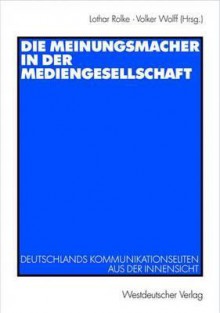 Lothar Rolke · Volker Wolff (Hrsg.)

DIE MEINUNGSMACHER IN DER MEDIENGESELLSCHAFT

DEUTSCHLANDS KOMMUNIKATIONSELITEN AUS DER INNENSICHT

Westdeutscher Verlag